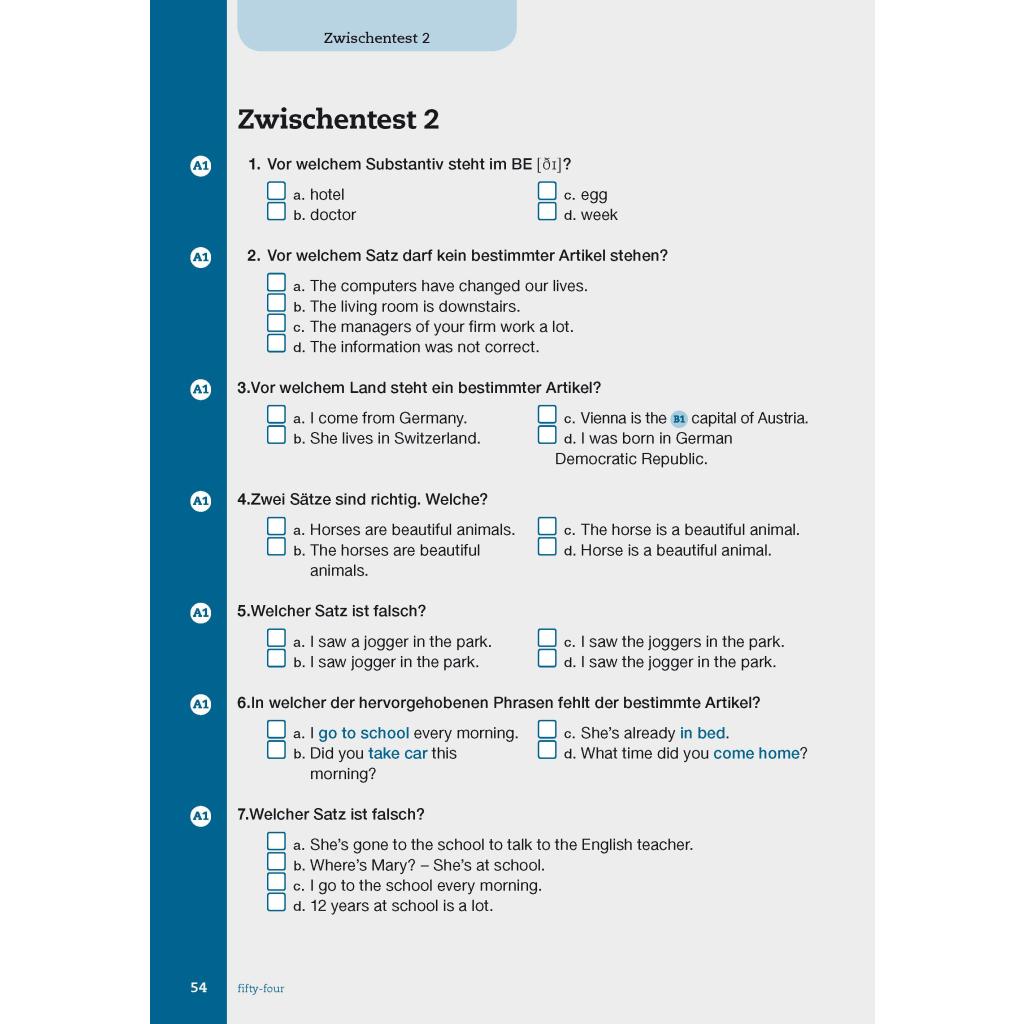 Zwischentest 2

Zwischentest 2

A1 1. Vor welchem Substantiv steht im BE [ðɪ]?

a. hotel
b. doctor
c. egg
d. week

A1 2. Vor welchem Satz darf kein bestimmter Artikel stehen?

a. The computers have changed our lives.
b. The living room is downstairs.
c. The managers of your firm work a lot.
d. The information was not correct.

A1 3.Vor welchem Land steht ein bestimmter Artikel?

a. I come from Germany.
b. She lives in Switzerland.
c. Vienna is the B1 capital of Austria.
d. I was born in German Democratic Republic.

A1 4.Zwei Sätze sind richtig. Welche?

a. Horses are beautiful animals.
b. The horses are beautiful animals.
c. The horse is a beautiful animal.
d. Horse is a beautiful animal.

A1 5.Welcher Satz ist falsch?

a. I saw a jogger in the park.
b. I saw jogger in the park.
c. I saw the joggers in the park.
d. I saw the jogger in the park.

A1 6.In welcher der hervorgehobenen Phrasen fehlt der bestimmte Artikel?

a. I go to school every morning.
b. Did you take car this morning?
c. She's already in bed.
d. What time did you come home?

A1 7.Welcher Satz ist falsch?

a. She's gone to the school to talk to the English teacher.
b. Where's Mary? – She's at school.
c. I go to the school every morning.
d. 12 years at school is a lot.

54 fifty-four